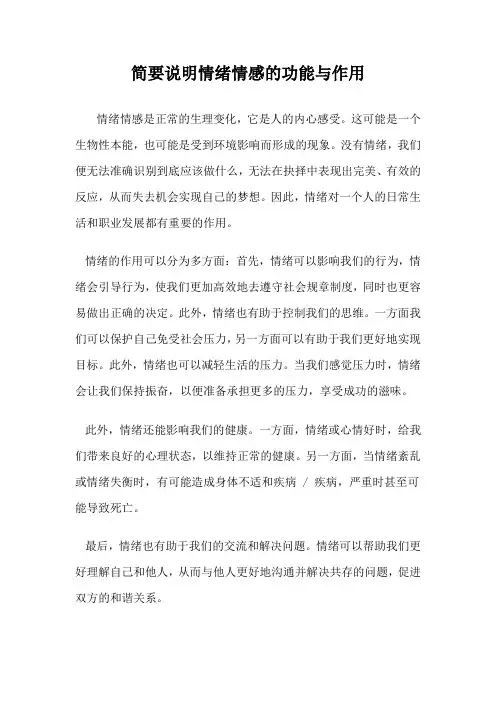 简要说明情绪情感的功能与作用

情绪情感是正常的生理变化，它是人的内心感受。这可能是一个生物性本能，也可能是受到环境影响而形成的现象。没有情绪，我们便无法准确识别到底应该做什么，无法在抉择中表现出完美、有效的反应，从而失去机会实现自己的梦想。因此，情绪对一个人的日常生活和职业发展都有重要的作用。

情绪的作用可以分为多方面：首先，情绪可以影响我们的行为，情绪会引导行为，使我们更加高效地去遵守社会规章制度，同时也更容易做出正确的决定。此外，情绪也有助于控制我们的思维。一方面我们可以保护自己免受社会压力，另一方面可以有助于我们更好地实现目标。此外，情绪也可以减轻生活的压力。当我们感觉压力时，情绪会让我们保持振奋，以便准备承担更多的压力，享受成功的滋味。

此外，情绪还能影响我们的健康。一方面，情绪或心情好时，给我们带来良好的心理状态，以维持正常的健康。另一方面，当情绪紊乱或情绪失衡时，有可能造成身体不适和疾病 / 疾病，严重时甚至可能导致死亡。

最后，情绪也有助于我们的交流和解决问题。情绪可以帮助我们更好理解自己和他人，从而与他人更好地沟通并解决共存的问题，促进双方的和谐关系。